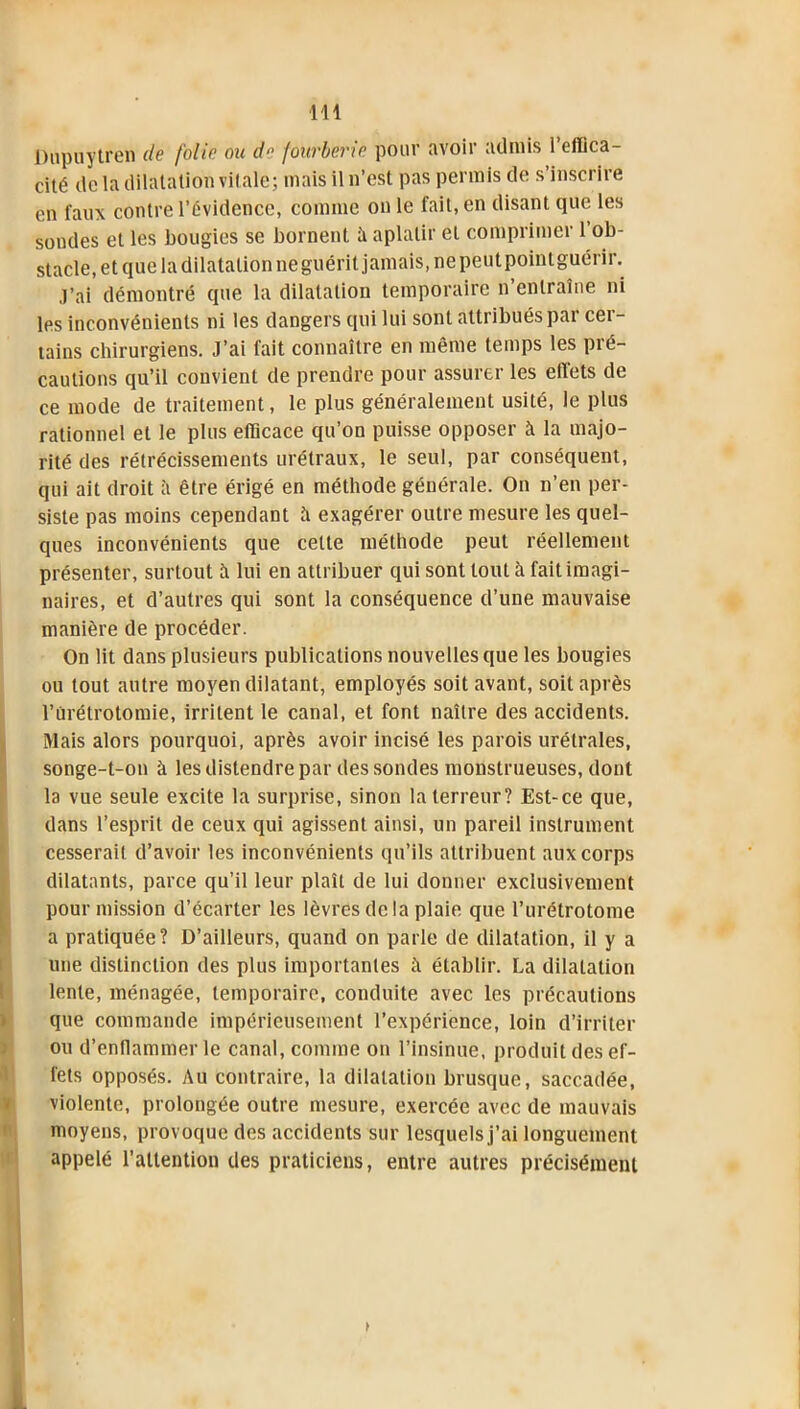 111

Dupuytren de folie ou de fourberie pour avoir admis l'efficacité de la dilatation vitale; mais il n'est pas permis de s'inscrire en faux contre l'évidence, comme on le fait, en disant que les sondes et les bougies se bornent à aplatir et comprimer l'obstacle, et que la dilatation ne guérit jamais, ne peut point guérir. J'ai démontré que la dilatation temporaire n'entraîne ni les inconvénients ni les dangers qui lui sont attribués par certains chirurgiens. J'ai fait connaître en même temps les précautions qu'il convient de prendre pour assurer les effets de ce mode de traitement, le plus généralement usité, le plus rationnel et le plus efficace qu'on puisse opposer à la majorité des rétrécissements urétraux, le seul, par conséquent, qui ait droit à être érigé en méthode générale. On n'en persiste pas moins cependant à exagérer outre mesure les quelques inconvénients que cette méthode peut réellement présenter, surtout à lui en attribuer qui sont tout à fait imaginaires, et d'autres qui sont la conséquence d'une mauvaise manière de procéder.

On lit dans plusieurs publications nouvelles que les bougies ou tout autre moyen dilatant, employés soit avant, soit après l'urétrotomie, irritent le canal, et font naître des accidents. Mais alors pourquoi, après avoir incisé les parois urétrales, songe-t-on à les distendre par des sondes monstrueuses, dont la vue seule excite la surprise, sinon la terreur? Est-ce que, dans l'esprit de ceux qui agissent ainsi, un pareil instrument cesserait d'avoir les inconvénients qu'ils attribuent aux corps dilatants, parce qu'il leur plaît de lui donner exclusivement pour mission d'écarter les lèvres de la plaie que l'urétrotome a pratiquée? D'ailleurs, quand on parle de dilatation, il y a une distinction des plus importantes à établir. La dilatation lente, ménagée, temporaire, conduite avec les précautions que commande impérieusement l'expérience, loin d'irriter ou d'enflammer le canal, comme on l'insinue, produit des effets opposés. Au contraire, la dilatation brusque, saccadée, violente, prolongée outre mesure, exercée avec de mauvais moyens, provoque des accidents sur lesquels j'ai longuement appelé l'attention des praticiens, entre autres précisément